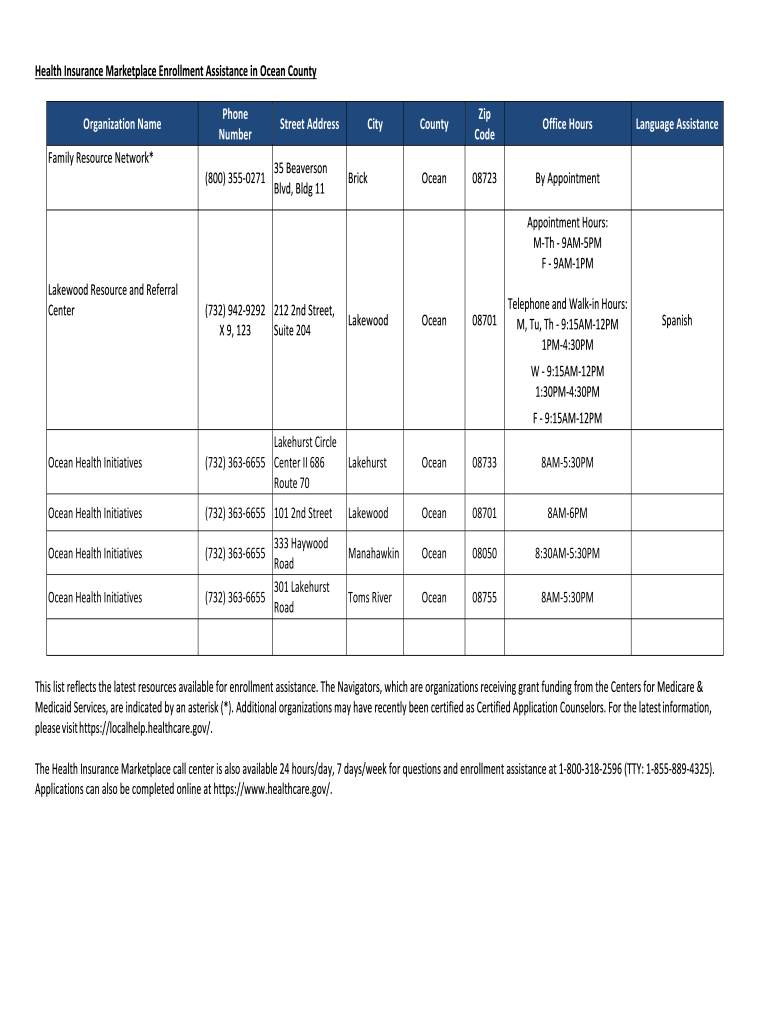 Health Insurance Marketplace Enrollment Assistance in Ocean County

| Organization Name | Phone Number | Street Address | City | County | Zip Code | Office Hours | Language Assistance |
|---|---|---|---|---|---|---|---|
| Family Resource Network* | (800) 355-0271 | 35 Beaverson Blvd, Bldg 11 | Brick | Ocean | 08723 | By Appointment | |
| Lakewood Resource and Referral Center | (732) 942-9292 X 9, 123 | 212 2nd Street, Suite 204 | Lakewood | Ocean | 08701 | Appointment Hours: M-Th - 9AM-5PM F - 9AM-1PM Telephone and Walk-in Hours: M, Tu, Th - 9:15AM-12PM 1PM-4:30PM W - 9:15AM-12PM 1:30PM-4:30PM F - 9:15AM-12PM | Spanish |
| Ocean Health Initiatives | (732) 363-6655 | Lakehurst Circle Center II 686 Route 70 | Lakehurst | Ocean | 08733 | 8AM-5:30PM | |
| Ocean Health Initiatives | (732) 363-6655 | 101 2nd Street | Lakewood | Ocean | 08701 | 8AM-6PM | |
| Ocean Health Initiatives | (732) 363-6655 | 333 Haywood Road | Manahawkin | Ocean | 08050 | 8:30AM-5:30PM | |
| Ocean Health Initiatives | (732) 363-6655 | 301 Lakehurst Road | Toms River | Ocean | 08755 | 8AM-5:30PM | |
| | | | | | | | |

This list reflects the latest resources available for enrollment assistance. The Navigators, which are organizations receiving grant funding from the Centers for Medicare & Medicaid Services, are indicated by an asterisk (*). Additional organizations may have recently been certified as Certified Application Counselors. For the latest information, please visit https://localhelp.healthcare.gov/.

The Health Insurance Marketplace call center is also available 24 hours/day, 7 days/week for questions and enrollment assistance at 1-800-318-2596 (TTY: 1-855-889-4325). Applications can also be completed online at https://www.healthcare.gov/.